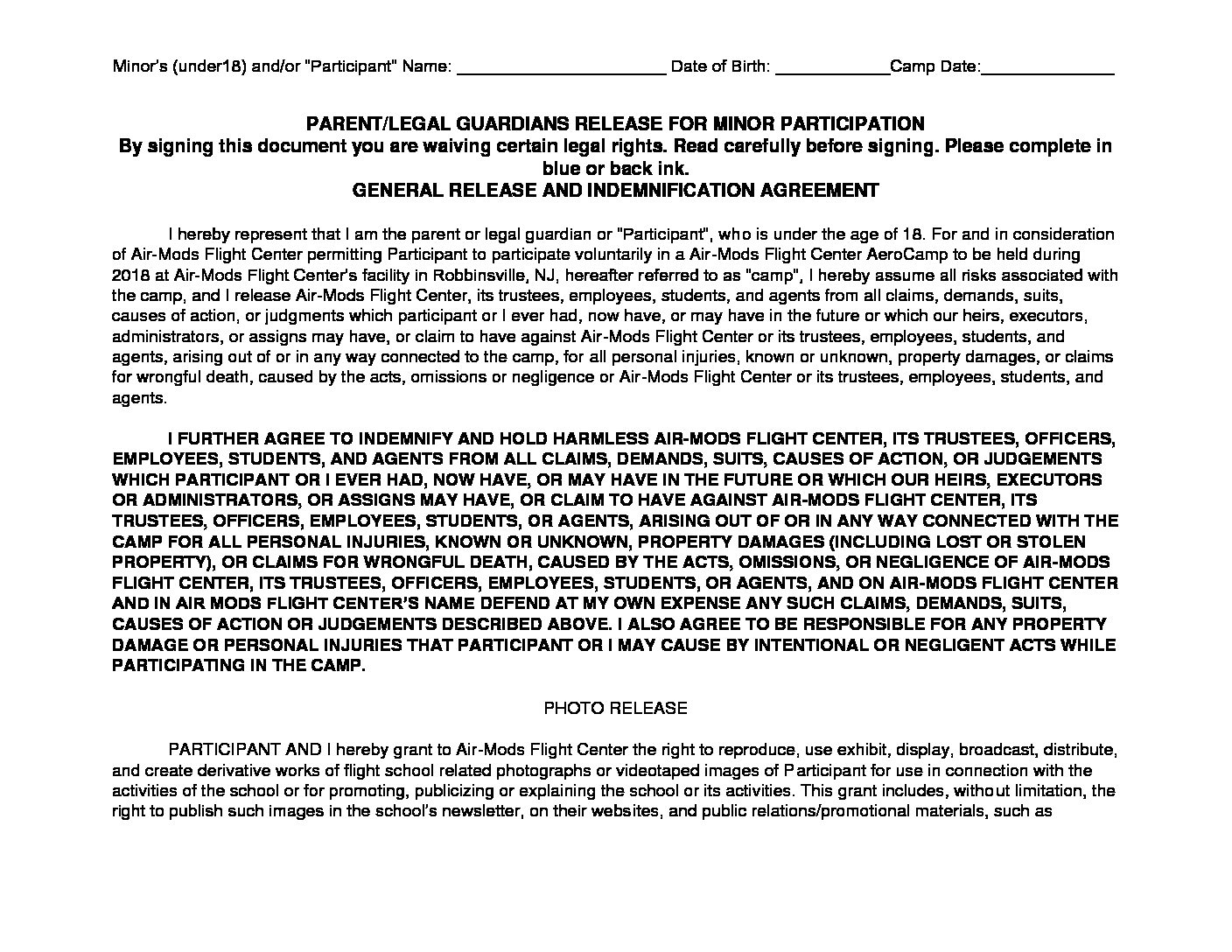 Minor's (under18) and/or "Participant" Name: ______________________ Date of Birth: ____________Camp Date:______________

PARENT/LEGAL GUARDIANS RELEASE FOR MINOR PARTICIPATION
By signing this document you are waiving certain legal rights. Read carefully before signing. Please complete in blue or back ink.
GENERAL RELEASE AND INDEMNIFICATION AGREEMENT

I hereby represent that I am the parent or legal guardian or "Participant", who is under the age of 18. For and in consideration of Air-Mods Flight Center permitting Participant to participate voluntarily in a Air-Mods Flight Center AeroCamp to be held during 2018 at Air-Mods Flight Center's facility in Robbinsville, NJ, hereafter referred to as "camp", I hereby assume all risks associated with the camp, and I release Air-Mods Flight Center, its trustees, employees, students, and agents from all claims, demands, suits, causes of action, or judgments which participant or I ever had, now have, or may have in the future or which our heirs, executors, administrators, or assigns may have, or claim to have against Air-Mods Flight Center or its trustees, employees, students, and agents, arising out of or in any way connected to the camp, for all personal injuries, known or unknown, property damages, or claims for wrongful death, caused by the acts, omissions or negligence or Air-Mods Flight Center or its trustees, employees, students, and agents.

I FURTHER AGREE TO INDEMNIFY AND HOLD HARMLESS AIR-MODS FLIGHT CENTER, ITS TRUSTEES, OFFICERS, EMPLOYEES, STUDENTS, AND AGENTS FROM ALL CLAIMS, DEMANDS, SUITS, CAUSES OF ACTION, OR JUDGEMENTS WHICH PARTICIPANT OR I EVER HAD, NOW HAVE, OR MAY HAVE IN THE FUTURE OR WHICH OUR HEIRS, EXECUTORS OR ADMINISTRATORS, OR ASSIGNS MAY HAVE, OR CLAIM TO HAVE AGAINST AIR-MODS FLIGHT CENTER, ITS TRUSTEES, OFFICERS, EMPLOYEES, STUDENTS, OR AGENTS, ARISING OUT OF OR IN ANY WAY CONNECTED WITH THE CAMP FOR ALL PERSONAL INJURIES, KNOWN OR UNKNOWN, PROPERTY DAMAGES (INCLUDING LOST OR STOLEN PROPERTY), OR CLAIMS FOR WRONGFUL DEATH, CAUSED BY THE ACTS, OMISSIONS, OR NEGLIGENCE OF AIR-MODS FLIGHT CENTER, ITS TRUSTEES, OFFICERS, EMPLOYEES, STUDENTS, OR AGENTS, AND ON AIR-MODS FLIGHT CENTER AND IN AIR MODS FLIGHT CENTER'S NAME DEFEND AT MY OWN EXPENSE ANY SUCH CLAIMS, DEMANDS, SUITS, CAUSES OF ACTION OR JUDGEMENTS DESCRIBED ABOVE. I ALSO AGREE TO BE RESPONSIBLE FOR ANY PROPERTY DAMAGE OR PERSONAL INJURIES THAT PARTICIPANT OR I MAY CAUSE BY INTENTIONAL OR NEGLIGENT ACTS WHILE PARTICIPATING IN THE CAMP.

PHOTO RELEASE

PARTICIPANT AND I hereby grant to Air-Mods Flight Center the right to reproduce, use exhibit, display, broadcast, distribute, and create derivative works of flight school related photographs or videotaped images of Participant for use in connection with the activities of the school or for promoting, publicizing or explaining the school or its activities. This grant includes, without limitation, the right to publish such images in the school's newsletter, on their websites, and public relations/promotional materials, such as